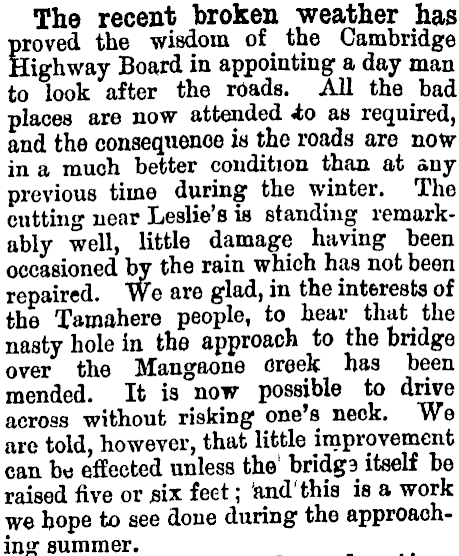 The recent broken weather has proved the wisdom of the Cambridge Highway Board in appointing a day man to look after the roads. All the bad places are now attended to as required, and the consequence is the roads are now in a much better condition than at any previous time during the winter. The cutting near Leslie's is standing remarkably well, little damage having been occasioned by the rain which has not been repaired. We are glad, in the interests of the Tamahere people, to hear that the nasty hole in the approach to the bridge over the Mangaone creek has been mended. It is now possible to drive across without risking one's neck. We are told, however, that little improvement can be effected unless the bridge itself be raised five or six feet; and this is a work we hope to see done during the approaching summer.